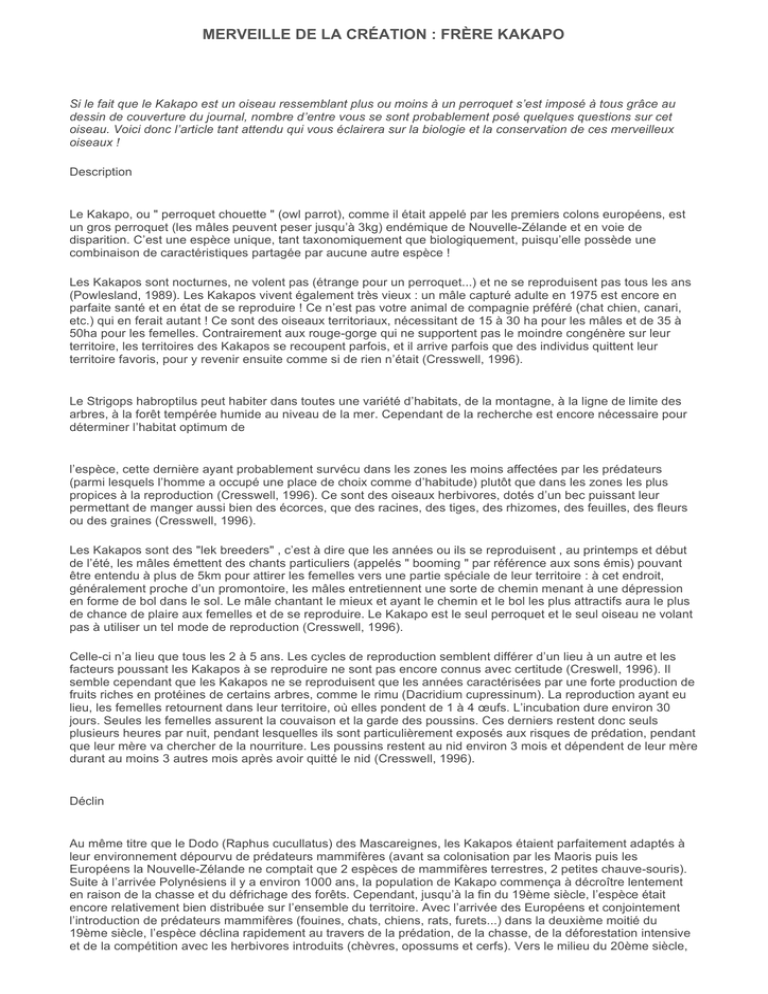 MERVEILLE DE LA CRÉATION : FRÈRE KAKAPO

Si le fait que le Kakapo est un oiseau ressemblant plus ou moins à un perroquet s'est imposé à tous grâce au dessin de couverture du journal, nombre d'entre vous se sont probablement posé quelques questions sur cet oiseau. Voici donc l'article tant attendu qui vous éclairera sur la biologie et la conservation de ces merveilleux oiseaux !

Description

Le Kakapo, ou " perroquet chouette " (owl parrot), comme il était appelé par les premiers colons européens, est un gros perroquet (les mâles peuvent peser jusqu'à 3kg) endémique de Nouvelle-Zélande et en voie de disparition. C'est une espèce unique, tant taxonomiquement que biologiquement, puisqu'elle possède une combinaison de caractéristiques partagée par aucune autre espèce !

Les Kakapos sont nocturnes, ne volent pas (étrange pour un perroquet...) et ne se reproduisent pas tous les ans (Powlesland, 1989). Les Kakapos vivent également très vieux : un mâle capturé adulte en 1975 est encore en parfaite santé et en état de se reproduire ! Ce n'est pas votre animal de compagnie préféré (chat chien, canari, etc.) qui en ferait autant ! Ce sont des oiseaux territoriaux, nécessitant de 15 à 30 ha pour les mâles et de 35 à 50ha pour les femelles. Contrairement aux rouge-gorge qui ne supportent pas le moindre congénère sur leur territoire, les territoires des Kakapos se recoupent parfois, et il arrive parfois que des individus quittent leur territoire favoris, pour y revenir ensuite comme si de rien n'était (Cresswell, 1996).

Le Strigops habroptilus peut habiter dans toutes une variété d'habitats, de la montagne, à la ligne de limite des arbres, à la forêt tempérée humide au niveau de la mer. Cependant de la recherche est encore nécessaire pour déterminer l'habitat optimum de

l'espèce, cette dernière ayant probablement survécu dans les zones les moins affectées par les prédateurs (parmi lesquels l'homme a occupé une place de choix comme d'habitude) plutôt que dans les zones les plus propices à la reproduction (Cresswell, 1996). Ce sont des oiseaux herbivores, dotés d'un bec puissant leur permettant de manger aussi bien des écorces, que des racines, des tiges, des rhizomes, des feuilles, des fleurs ou des graines (Cresswell, 1996).

Les Kakapos sont des "lek breeders" , c'est à dire que les années ou ils se reproduisent , au printemps et début de l'été, les mâles émettent des chants particuliers (appelés " booming " par référence aux sons émis) pouvant être entendu à plus de 5km pour attirer les femelles vers une partie spéciale de leur territoire : à cet endroit, généralement proche d'un promontoire, les mâles entretiennent une sorte de chemin menant à une dépression en forme de bol dans le sol. Le mâle chantant le mieux et ayant le chemin et le bol les plus attractifs aura le plus de chance de plaire aux femelles et de se reproduire. Le Kakapo est le seul perroquet et le seul oiseau ne volant pas à utiliser un tel mode de reproduction (Cresswell, 1996).

Celle-ci n'a lieu que tous les 2 à 5 ans. Les cycles de reproduction semblent différer d'un lieu à un autre et les facteurs poussant les Kakapos à se reproduire ne sont pas encore connus avec certitude (Creswell, 1996). Il semble cependant que les Kakapos ne se reproduisent que les années caractérisées par une forte production de fruits riches en protéines de certains arbres, comme le rimu (Dacridium cupressinum). La reproduction ayant eu lieu, les femelles retournent dans leur territoire, où elles pondent de 1 à 4 œufs. L'incubation dure environ 30 jours. Seules les femelles assurent la couvaison et la garde des poussins. Ces derniers restent donc seuls plusieurs heures par nuit, pendant lesquelles ils sont particulièrement exposés aux risques de prédation, pendant que leur mère va chercher de la nourriture. Les poussins restent au nid environ 3 mois et dépendent de leur mère durant au moins 3 autres mois après avoir quitté le nid (Cresswell, 1996).

Déclin

Au même titre que le Dodo (Raphus cucullatus) des Mascareignes, les Kakapos étaient parfaitement adaptés à leur environnement dépourvu de prédateurs mammifères (avant sa colonisation par les Maoris puis les Européens la Nouvelle-Zélande ne comptait que 2 espèces de mammifères terrestres, 2 petites chauve-souris). Suite à l'arrivée Polynésiens il y a environ 1000 ans, la population de Kakapo commença à décroître lentement en raison de la chasse et du défrichage des forêts. Cependant, jusqu'à la fin du 19ème siècle, l'espèce était encore relativement bien distribuée sur l'ensemble du territoire. Avec l'arrivée des Européens et conjointement l'introduction de prédateurs mammifères (fouines, chats, chiens, rats, furets...) dans la deuxième moitié du 19ème siècle, l'espèce déclina rapidement au travers de la prédation, de la chasse, de la déforestation intensive et de la compétition avec les herbivores introduits (chèvres, opossums et cerfs). Vers le milieu du 20ème siècle,